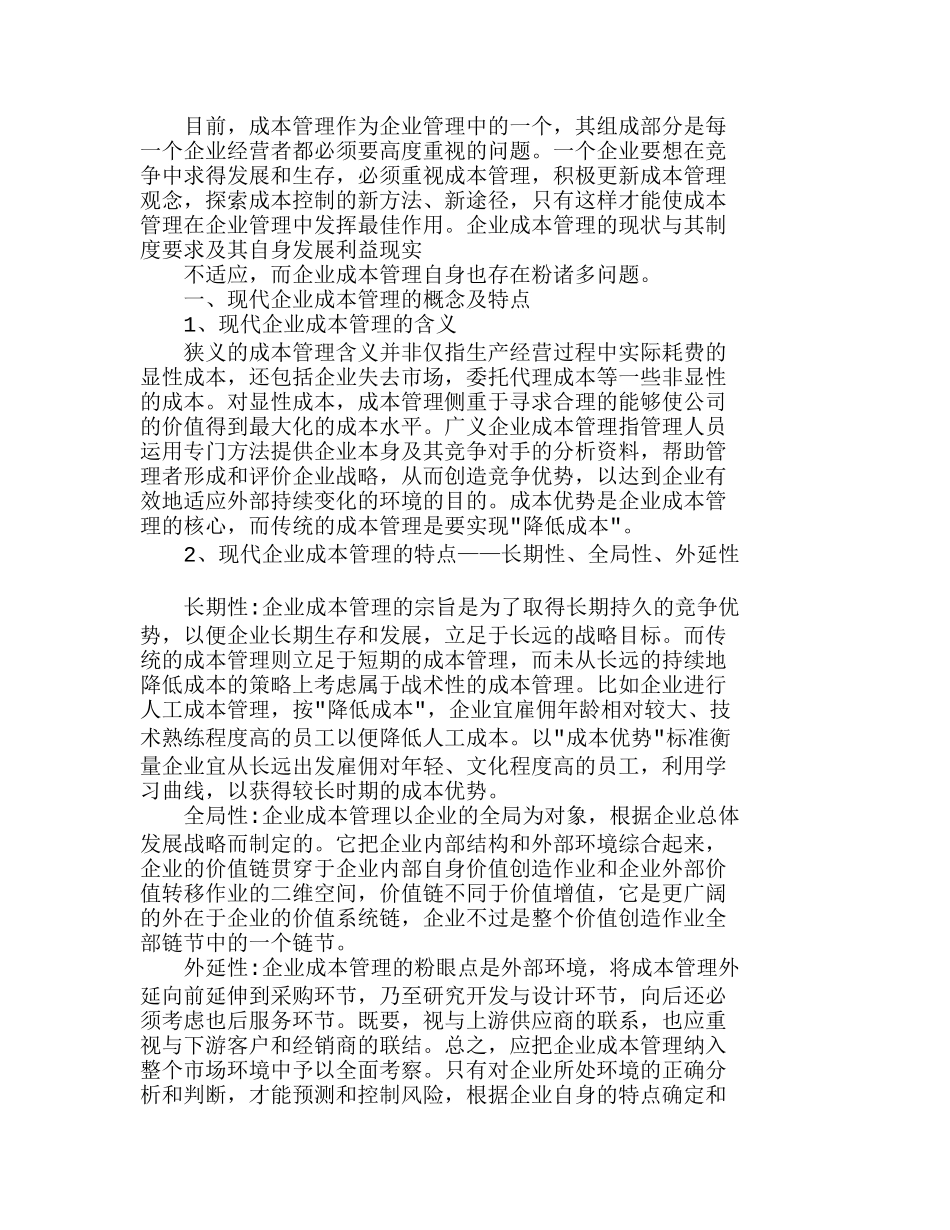 目前，成本管理作为企业管理中的一个，其组成部分是每一个企业经营者都必须要高度重视的问题。一个企业要想在竞争中求得发展和生存，必须重视成本管理，积极更新成本管理观念，探索成本控制的新方法、新途径，只有这样才能使成本管理在企业管理中发挥最佳作用。企业成本管理的现状与其制度要求及其自身发展利益现实

不适应，而企业成本管理自身也存在粉诸多问题。

一、现代企业成本管理的概念及特点

1、现代企业成本管理的含义

狭义的成本管理含义并非仅指生产经营过程中实际耗费的显性成本，还包括企业失去市场，委托代理成本等一些非显性的成本。对显性成本，成本管理侧重于寻求合理的能够使公司的价值得到最大化的成本水平。广义企业成本管理指管理人员运用专门方法提供企业本身及其竞争对手的分析资料，帮助管理者形成和评价企业战略，从而创造竞争优势，以达到企业有效地适应外部持续变化的环境的目的。成本优势是企业成本管理的核心，而传统的成本管理是要实现"降低成本"。

2、现代企业成本管理的特点——长期性、全局性、外延性

长期性:企业成本管理的宗旨是为了取得长期持久的竞争优势，以便企业长期生存和发展，立足于长远的战略目标。而传统的成本管理则立足于短期的成本管理，而未从长远的持续地降低成本的策略上考虑属于战术性的成本管理。比如企业进行人工成本管理，按"降低成本"，企业宜雇佣年龄相对较大、技术熟练程度高的员工以便降低人工成本。以"成本优势"标准衡量企业宜从长远出发雇佣对年轻、文化程度高的员工，利用学习曲线，以获得较长时期的成本优势。

全局性:企业成本管理以企业的全局为对象，根据企业总体发展战略而制定的。它把企业内部结构和外部环境综合起来，企业的价值链贯穿于企业内部自身价值创造作业和企业外部价值转移作业的二维空间，价值链不同于价值增值，它是更广阔的外在于企业的价值系统链，企业不过是整个价值创造作业全部链节中的一个链节。

外延性:企业成本管理的粉眼点是外部环境，将成本管理外延向前延伸到采购环节，乃至研究开发与设计环节，向后还必须考虑也后服务环节。既要，视与上游供应商的联系，也应重视与下游客户和经销商的联结。总之，应把企业成本管理纳入整个市场环境中予以全面考察。只有对企业所处环境的正确分析和判断，才能预测和控制风险，根据企业自身的特点确定和